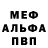 МЕФ
АЛЬФА
ПВП